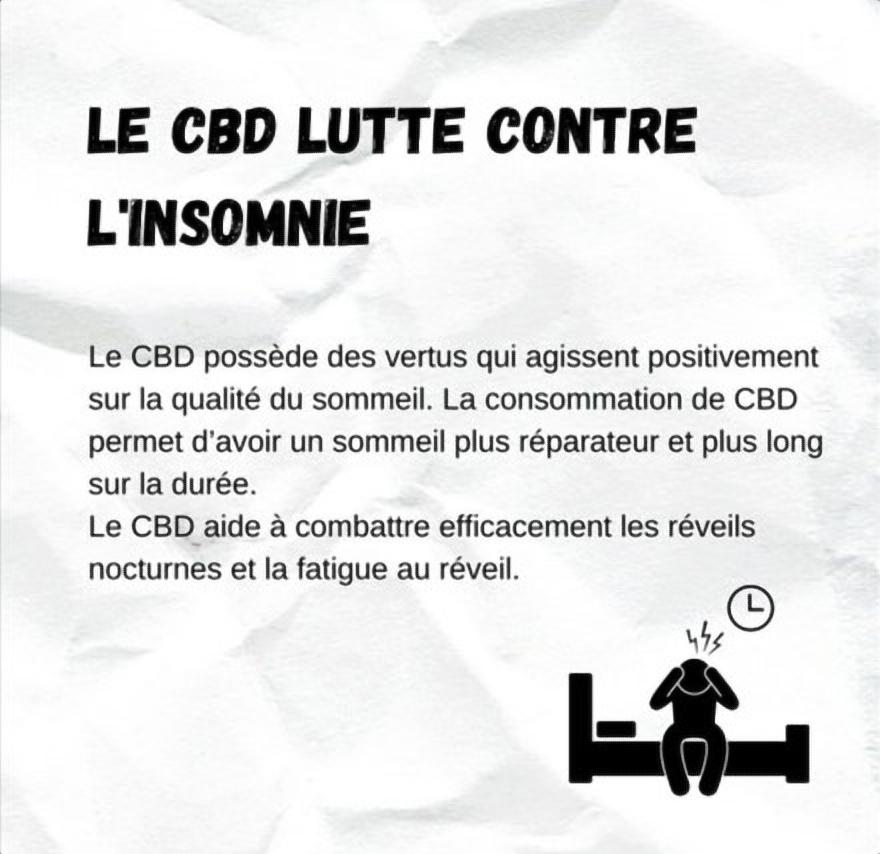 LE CBD LUTTE CONTRE L'INSOMNIE

Le CBD possède des vertus qui agissent positivement sur la qualité du sommeil. La consommation de CBD permet d'avoir un sommeil plus réparateur et plus long sur la durée.
Le CBD aide à combattre efficacement les réveils nocturnes et la fatigue au réveil.